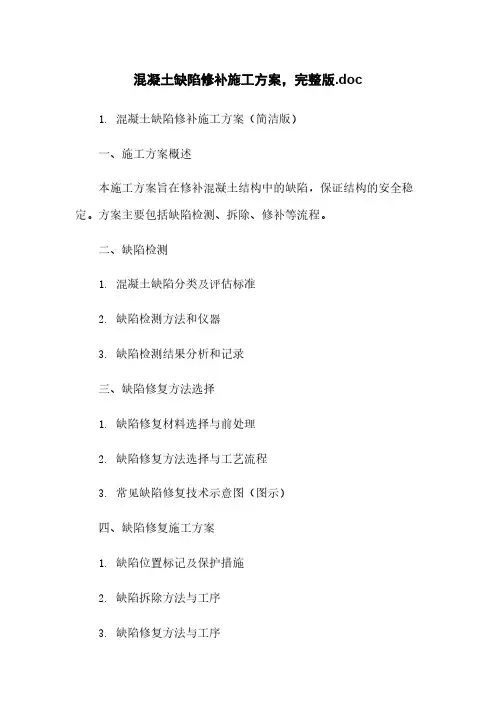 混凝土缺陷修补施工方案，完整版.doc

1. 混凝土缺陷修补施工方案（简洁版）

一、施工方案概述

本施工方案旨在修补混凝土结构中的缺陷，保证结构的安全稳定。方案主要包括缺陷检测、拆除、修补等流程。

二、缺陷检测

1. 混凝土缺陷分类及评估标准

2. 缺陷检测方法和仪器

3. 缺陷检测结果分析和记录

三、缺陷修复方法选择

1. 缺陷修复材料选择与前处理

2. 缺陷修复方法选择与工艺流程

3. 常见缺陷修复技术示意图（图示）

四、缺陷修复施工方案

1. 缺陷位置标记及保护措施

2. 缺陷拆除方法与工序

3. 缺陷修复方法与工序